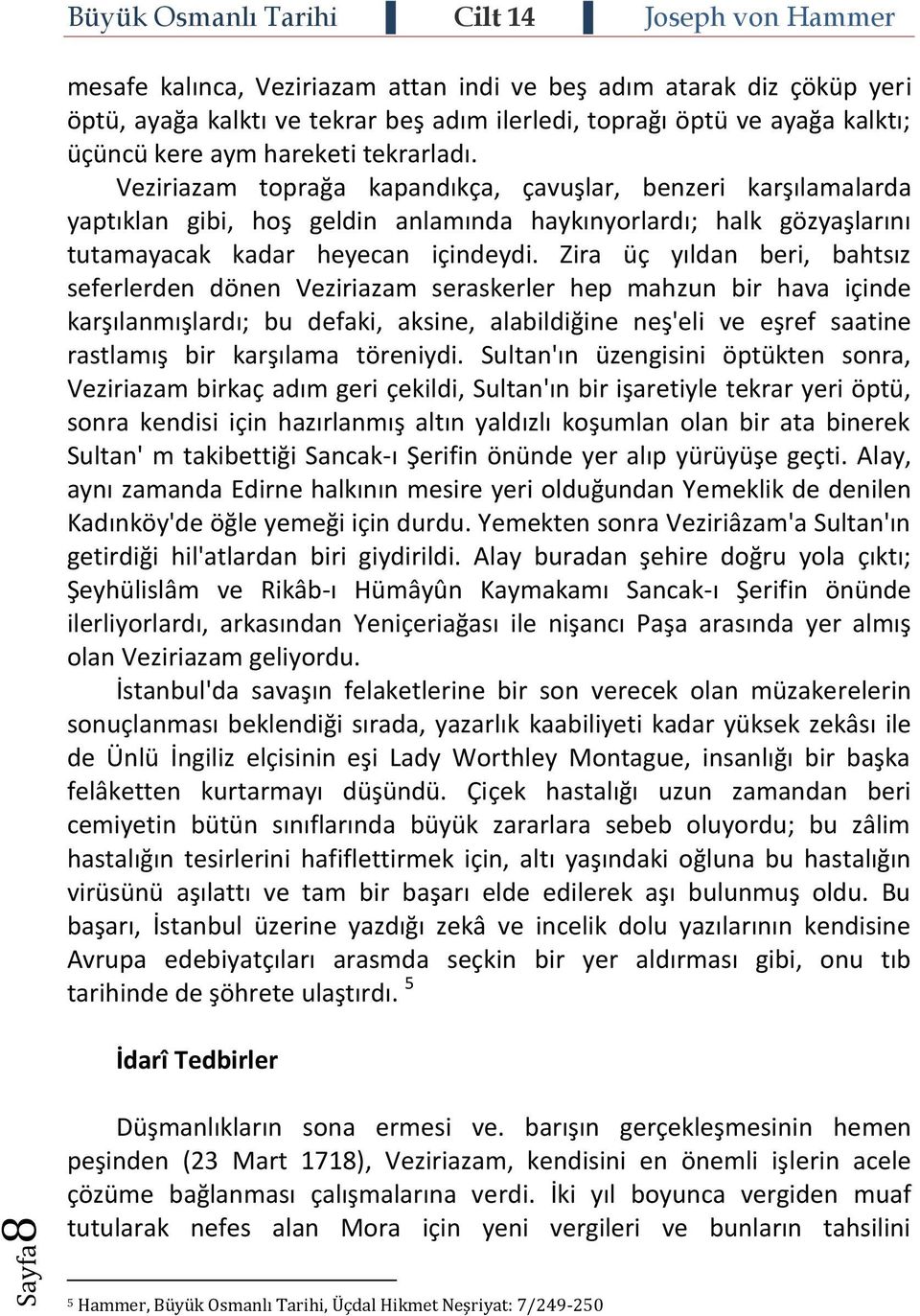 Büyük Osmanlı Tarihi Cilt 14 Joseph von Hammer

mesafe kalınca, Veziriazam attan indi ve beş adım atarak diz çöküp yeri öptü, ayağa kalktı ve tekrar beş adım ilerledi, toprağı öptü ve ayağa kalktı; üçüncü kere aym hareketi tekrarladı.

Veziriazam toprağa kapandıkça, çavuşlar, benzeri karşılamalarda yaptıklan gibi, hoş geldin anlamında haykınyorlardı; halk gözyaşlarını tutamayacak kadar heyecan içindeydi. Zira üç yıldan beri, bahtsız seferlerden dönen Veziriazam seraskerler hep mahzun bir hava içinde karşılanmışlardı; bu defaki, aksine, alabildiğine neş'eli ve eşref saatine rastlamış bir karşılama töreniydi. Sultan'ın üzengisini öptükten sonra, Veziriazam birkaç adım geri çekildi, Sultan'ın bir işaretiyle tekrar yeri öptü, sonra kendisi için hazırlanmış altın yaldızlı koşumlan olan bir ata binerek Sultan' m takibettiği Sancak-ı Şerifin önünde yer alıp yürüyüşe geçti. Alay, aynı zamanda Edirne halkının mesire yeri olduğundan Yemeklik de denilen Kadınköy'de öğle yemeği için durdu. Yemekten sonra Veziriâzam'a Sultan'ın getirdiği hil'atlardan biri giydirildi. Alay buradan şehire doğru yola çıktı; Şeyhülislâm ve Rikâb-ı Hümâyûn Kaymakamı Sancak-ı Şerifin önünde ilerliyorlardı, arkasından Yeniçeriağası ile nişancı Paşa arasında yer almış olan Veziriazam geliyordu.

İstanbul'da savaşın felaketlerine bir son verecek olan müzakerelerin sonuçlanması beklendiği sırada, yazarlık kaabiliyeti kadar yüksek zekâsı ile de Ünlü İngiliz elçisinin eşi Lady Worthley Montague, insanlığı bir başka felâketten kurtarmayı düşündü. Çiçek hastalığı uzun zamandan beri cemiyetin bütün sınıflarında büyük zararlara sebeb oluyordu; bu zâlim hastalığın tesirlerini hafiflettirmek için, altı yaşındaki oğluna bu hastalığın virüsünü aşılattı ve tam bir başarı elde edilerek aşı bulunmuş oldu. Bu başarı, İstanbul üzerine yazdığı zekâ ve incelik dolu yazılarının kendisine Avrupa edebiyatçıları arasmda seçkin bir yer aldırması gibi, onu tıb tarihinde de şöhrete ulaştırdı. $^5$

İdarî Tedbirler

Düşmanlıkların sona ermesi ve. barışın gerçekleşmesinin hemen peşinden (23 Mart 1718), Veziriazam, kendisini en önemli işlerin acele çözüme bağlanması çalışmalarına verdi. İki yıl boyunca vergiden muaf tutularak nefes alan Mora için yeni vergileri ve bunların tahsilini

Sayfa 8

$^5$ Hammer, Büyük Osmanlı Tarihi, Üçdal Hikmet Neşriyat: 7/249-250